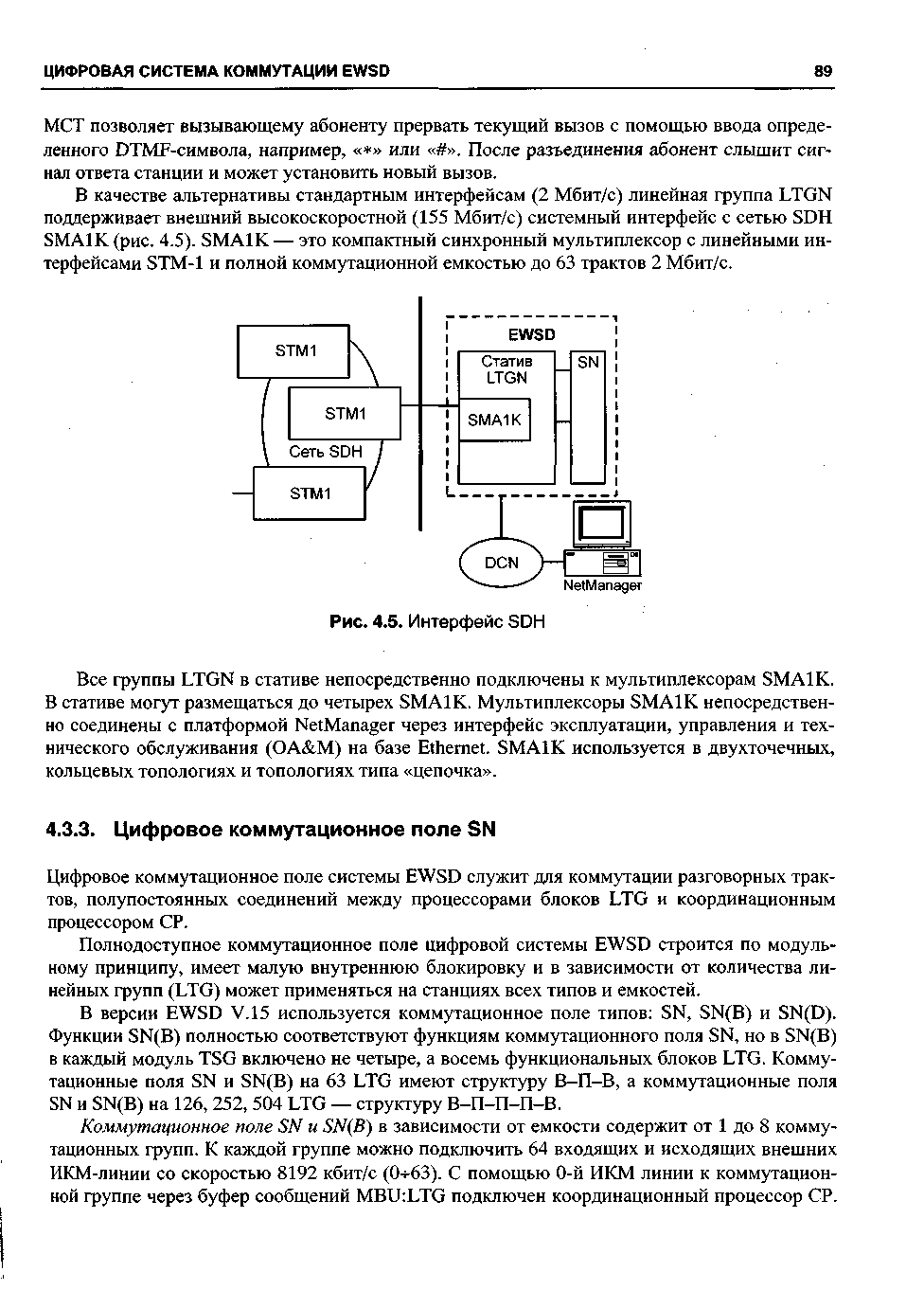 ЦИФРОВАЯ СИСТЕМА КОММУТАЦИИ EWSD 89

МСТ позволяет вызывающему абоненту прервать текущий вызов с помощью ввода определенного DTMF-символа, например, «*» или «#». После разъединения абонент слышит сигнал ответа станции и может установить новый вызов.

В качестве альтернативы стандартным интерфейсам (2 Мбит/с) линейная группа LTGN поддерживает внешний высокоскоростной (155 Мбит/с) системный интерфейс с сетью SDH SMA1K (рис. 4.5). SMA1K — это компактный синхронный мультиплексор с линейными интерфейсами STM-1 и полной коммутационной емкостью до 63 трактов 2 Мбит/с.

STM1
STM1
Сеть SDH
STM1
EWSD
Статив LTGN
SN
SMA1K
DCN
NetManager

Рис. 4.5. Интерфейс SDH

Все группы LTGN в стативе непосредственно подключены к мультиплексорам SMA1K. В стативе могут размещаться до четырех SMA1K. Мультиплексоры SMA1K непосредственно соединены с платформой NetManager через интерфейс эксплуатации, управления и технического обслуживания (OA&M) на базе Ethernet. SMA1K используется в двухточечных, кольцевых топологиях и топологиях типа «цепочка».

4.3.3. Цифровое коммутационное поле SN

Цифровое коммутационное поле системы EWSD служит для коммутации разговорных трактов, полупостоянных соединений между процессорами блоков LTG и координационным процессором CP.

Полнодоступное коммутационное поле цифровой системы EWSD строится по модульному принципу, имеет малую внутреннюю блокировку и в зависимости от количества линейных групп (LTG) может применяться на станциях всех типов и емкостей.

В версии EWSD V.15 используется коммутационное поле типов: SN, SN(B) и SN(D). Функции SN(B) полностью соответствуют функциям коммутационного поля SN, но в SN(B) в каждый модуль TSG включено не четыре, а восемь функциональных блоков LTG. Коммутационные поля SN и SN(B) на 63 LTG имеют структуру В–П–В, а коммутационные поля SN и SN(B) на 126, 252, 504 LTG — структуру В–П–П–П–В.

Коммутационное поле SN и SN(B) в зависимости от емкости содержит от 1 до 8 коммутационных групп. К каждой группе можно подключить 64 входящих и исходящих внешних ИКМ-линии со скоростью 8192 кбит/с (0÷63). С помощью 0-й ИКМ линии к коммутационной группе через буфер сообщений MBU:LTG подключен координационный процессор CP.